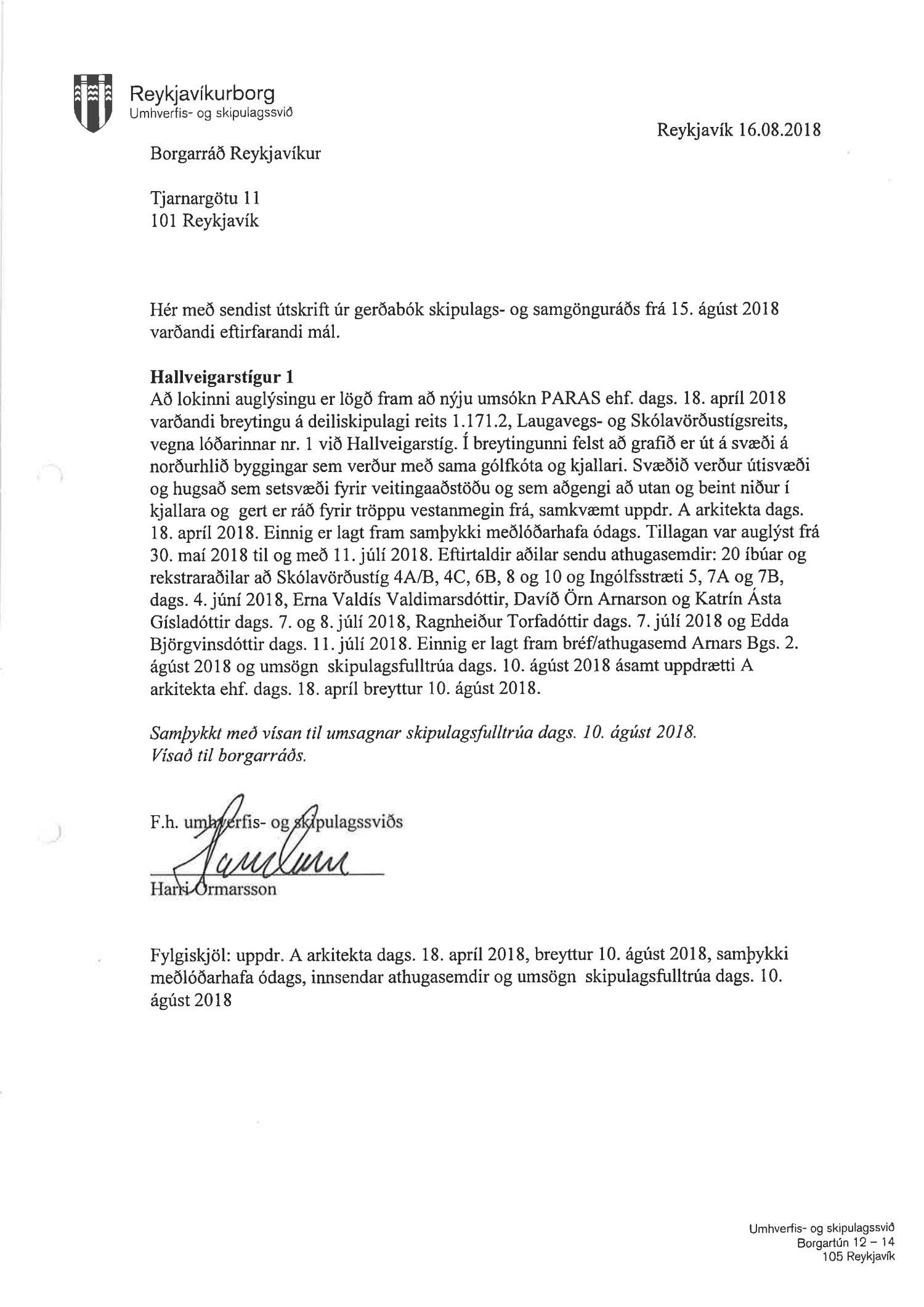 Reykjavíkurborg
Umhverfis- og skipulagssvið

Reykjavík 16.08.2018

Borgarráð Reykjavíkur

Tjarnargötu 11
101 Reykjavík

Hér með sendist útskrift úr gerðabók skipulags- og samgönguráðs frá 15. ágúst 2018 varðandi eftirfarandi mál.

Hallveigarstígur 1
Að lokinni auglýsingu er lögð fram að nýju umsókn PARAS ehf. dags. 18. apríl 2018 varðandi breytingu á deiliskipulagi reits 1.171.2, Laugavegs- og Skólavörðustígsreits, vegna lóðarinnar nr. 1 við Hallveigarstíg. Í breytingunni felst að grafið er út á svæði á norðurhlið byggingar sem verður með sama gólfkóta og kjallari. Svæðið verður útisvæði og hugsað sem setsvæði fyrir veitingaaðstöðu og sem aðgengi að utan og beint niður í kjallara og gert er ráð fyrir tröppu vestanmegin frá, samkvæmt uppdr. A arkitekta dags. 18. apríl 2018. Einnig er lagt fram samþykki meðlóðarhafa ódags. Tillagan var auglýst frá 30. maí 2018 til og með 11. júlí 2018. Eftirtaldir aðilar sendu athugasemdir: 20 íbúar og rekstraraðilar að Skólavörðustíg 4A/B, 4C, 6B, 8 og 10 og Ingólfsstræti 5, 7A og 7B, dags. 4. júní 2018, Erna Valdís Valdimarsdóttir, Davíð Örn Arnarson og Katrín Ásta Gísladóttir dags. 7. og 8. júlí 2018, Ragnheiður Torfadóttir dags. 7. júlí 2018 og Edda Björgvinsdóttir dags. 11. júlí 2018. Einnig er lagt fram bréf/athugasemd Arnars Bgs. 2. ágúst 2018 og umsögn skipulagsfulltrúa dags. 10. ágúst 2018 ásamt uppdrætti A arkitekta ehf. dags. 18. apríl breyttur 10. ágúst 2018.

Samþykkt með vísan til umsagnar skipulagsfulltrúa dags. 10. ágúst 2018.
Vísað til borgarráðs.

F.h. umhverfis- og skipulagssviðs

Harri Ormarsson

Fylgiskjöl: uppdr. A arkitekta dags. 18. apríl 2018, breyttur 10. ágúst 2018, samþykki meðlóðarhafa ódags, innsendar athugasemdir og umsögn skipulagsfulltrúa dags. 10. ágúst 2018

Umhverfis- og skipulagssvið
Borgartún 12 – 14
105 Reykjavík